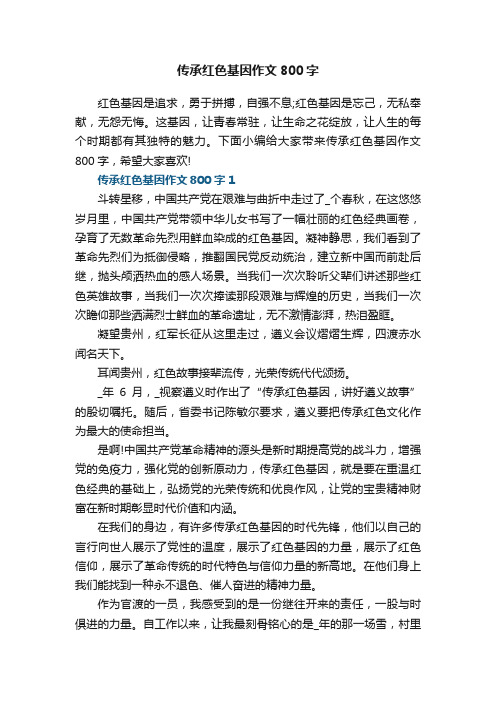 传承红色基因作文 800 字

红色基因是追求，勇于拼搏，自强不息;红色基因是忘己，无私奉献，无怨无悔。这基因，让青春常驻，让生命之花绽放，让人生的每个时期都有其独特的魅力。下面小编给大家带来传承红色基因作文 800 字，希望大家喜欢!

传承红色基因作文 800 字 1

斗转星移，中国共产党在艰难与曲折中走过了_个春秋，在这悠悠岁月里，中国共产党带领中华儿女书写了一幅壮丽的红色经典画卷，孕育了无数革命先烈用鲜血染成的红色基因。凝神静思，我们看到了革命先烈们为抵御侵略，推翻国民党反动统治，建立新中国而前赴后继，抛头颅洒热血的感人场景。当我们一次次聆听父辈们讲述那些红色英雄故事，当我们一次次捧读那段艰难与辉煌的历史，当我们一次次瞻仰那些洒满烈士鲜血的革命遗址，无不激情澎湃，热泪盈眶。

凝望贵州，红军长征从这里走过，遵义会议熠熠生辉，四渡赤水闻名天下。

耳闻贵州，红色故事接辈流传，光荣传统代代颂扬。

_年 6 月，_视察遵义时作出了“传承红色基因，讲好遵义故事”的殷切嘱托。随后，省委书记陈敏尔要求，遵义要把传承红色文化作为最大的使命担当。

是啊!中国共产党革命精神的源头是新时期提高党的战斗力，增强党的免疫力，强化党的创新原动力，传承红色基因，就是要在重温红色经典的基础上，弘扬党的光荣传统和优良作风，让党的宝贵精神财富在新时期彰显时代价值和内涵。

在我们的身边，有许多传承红色基因的时代先锋，他们以自己的言行向世人展示了党性的温度，展示了红色基因的力量，展示了红色信仰，展示了革命传统的时代特色与信仰力量的新高地。在他们身上我们能找到一种永不退色、催人奋进的精神力量。

作为官渡的一员，我感受到的是一份继往开来的责任，一股与时俱进的力量。自工作以来，让我最刻骨铭心的是_年的那一场雪，村里